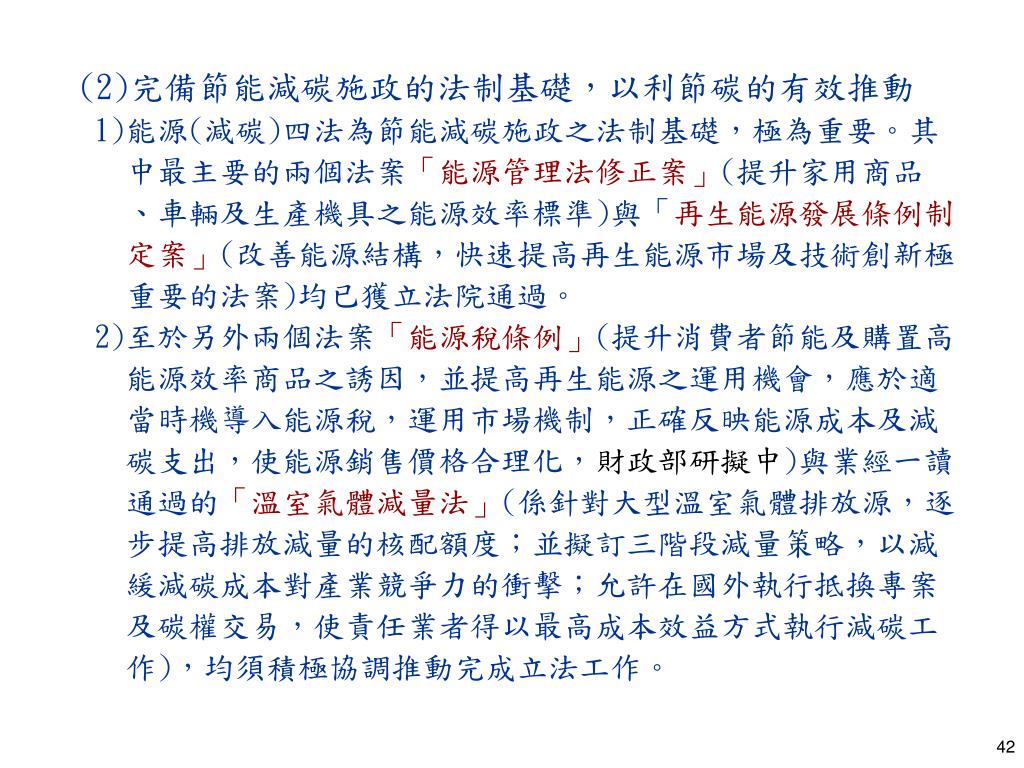 (2)完備節能減碳施政的法制基礎，以利節碳的有效推動

1)能源(減碳)四法為節能減碳施政之法制基礎，極為重要。其中最主要的兩個法案「能源管理法修正案」(提升家用商品、車輛及生產機具之能源效率標準)與「再生能源發展條例制定案」(改善能源結構，快速提高再生能源市場及技術創新極重要的法案)均已獲立法院通過。

2)至於另外兩個法案「能源稅條例」(提升消費者節能及購置高能源效率商品之誘因，並提高再生能源之運用機會，應於適當時機導入能源稅，運用市場機制，正確反映能源成本及減碳支出，使能源銷售價格合理化，財政部研擬中)與業經一讀通過的「溫室氣體減量法」(係針對大型溫室氣體排放源，逐步提高排放減量的核配額度；並擬訂三階段減量策略，以減緩減碳成本對產業競爭力的衝擊；允許在國外執行抵換專案及碳權交易，使責任業者得以最高成本效益方式執行減碳工作)，均須積極協調推動完成立法工作。

42